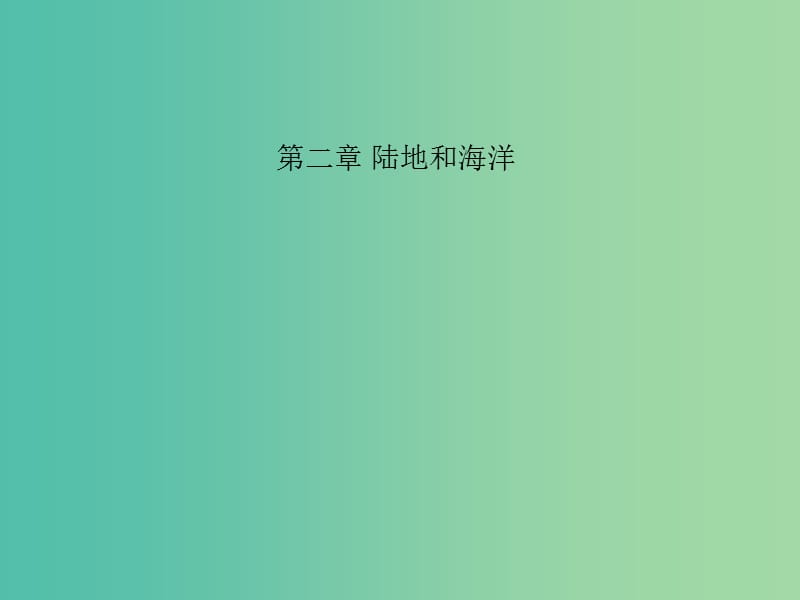 第二章 陆地和海洋